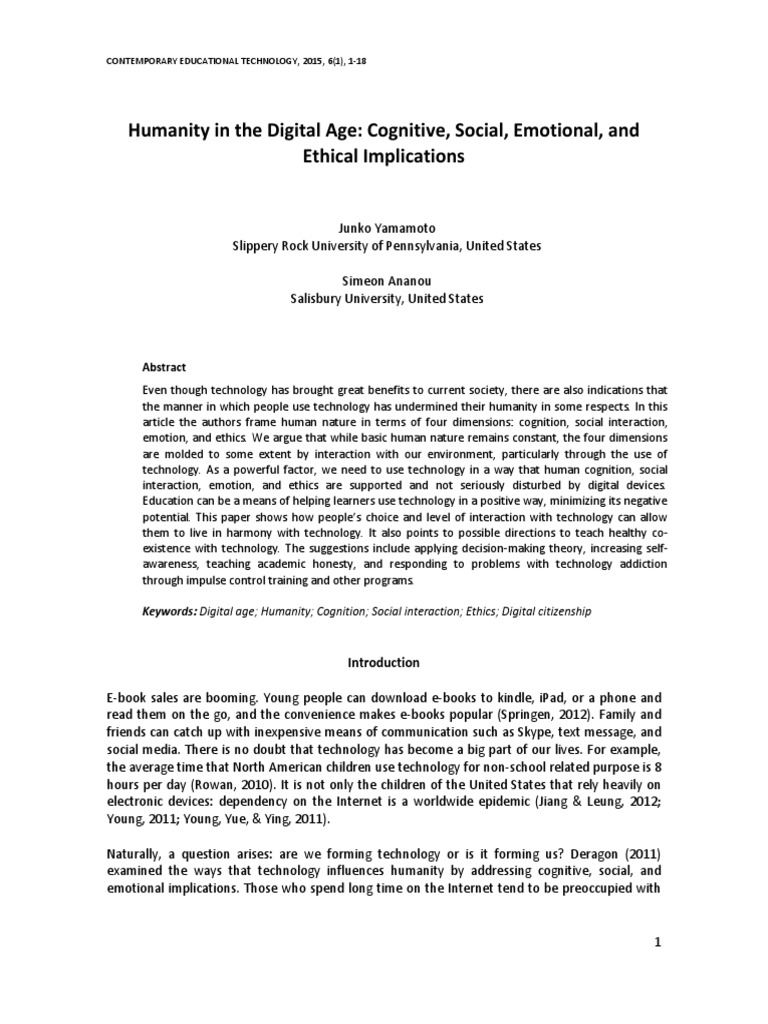 CONTEMPORARY EDUCATIONAL TECHNOLOGY, 2015, 6(1), 1-18

Humanity in the Digital Age: Cognitive, Social, Emotional, and Ethical Implications

Junko Yamamoto
Slippery Rock University of Pennsylvania, United States

Simeon Ananou
Salisbury University, United States

Abstract

Even though technology has brought great benefits to current society, there are also indications that the manner in which people use technology has undermined their humanity in some respects. In this article the authors frame human nature in terms of four dimensions: cognition, social interaction, emotion, and ethics. We argue that while basic human nature remains constant, the four dimensions are molded to some extent by interaction with our environment, particularly through the use of technology. As a powerful factor, we need to use technology in a way that human cognition, social interaction, emotion, and ethics are supported and not seriously disturbed by digital devices. Education can be a means of helping learners use technology in a positive way, minimizing its negative potential. This paper shows how people's choice and level of interaction with technology can allow them to live in harmony with technology. It also points to possible directions to teach healthy co-existence with technology. The suggestions include applying decision-making theory, increasing self-awareness, teaching academic honesty, and responding to problems with technology addiction through impulse control training and other programs.

Keywords: Digital age; Humanity; Cognition; Social interaction; Ethics; Digital citizenship

Introduction

E-book sales are booming. Young people can download e-books to kindle, iPad, or a phone and read them on the go, and the convenience makes e-books popular (Springen, 2012). Family and friends can catch up with inexpensive means of communication such as Skype, text message, and social media. There is no doubt that technology has become a big part of our lives. For example, the average time that North American children use technology for non-school related purpose is 8 hours per day (Rowan, 2010). It is not only the children of the United States that rely heavily on electronic devices: dependency on the Internet is a worldwide epidemic (Jiang & Leung, 2012; Young, 2011; Young, Yue, & Ying, 2011).

Naturally, a question arises: are we forming technology or is it forming us? Deragon (2011) examined the ways that technology influences humanity by addressing cognitive, social, and emotional implications. Those who spend long time on the Internet tend to be preoccupied with

1